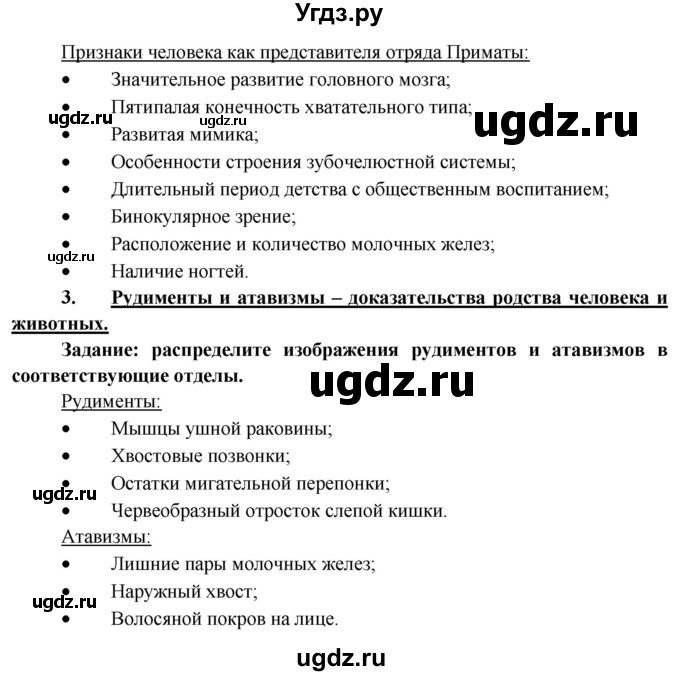 Угдз.ру

Признаки человека как представителя отряда Приматы:
• Значительное развитие головного мозга;
• Пятипалая конечность хватательного типа;
ugdz.ru ugdz.ru ugdz.ru
• Развитая мимика;
• Особенности строения зубочелюстной системы;
• Длительный период детства с общественным воспитанием;
• Бинокулярное зрение;
• Расположение и количество молочных желез;
ugdz.ru
• Наличие ногтей.

3. Рудименты и атавизмы – доказательства родства человека и животных.

Задание: распределите изображения рудиментов и атавизмов в соответствующие отделы.

ugdz.ru

Рудименты:
• Мышцы ушной раковины;
• Хвостовые позвонки;
• Остатки мигательной перепонки;
ugdz.ru
• Червеобразный отросток слепой кишки.

Атавизмы:
• Лишние пары молочных желез;
• Наружный хвост;
ugdz.ru
• Волосяной покров на лице.

ugdz.ru